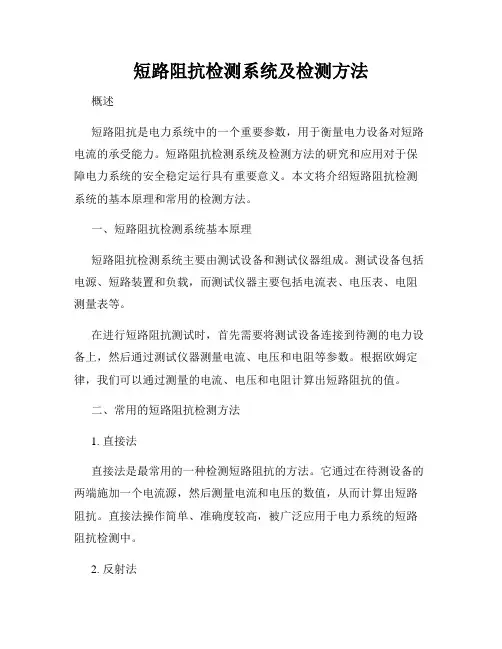 短路阻抗检测系统及检测方法

概述

短路阻抗是电力系统中的一个重要参数，用于衡量电力设备对短路电流的承受能力。短路阻抗检测系统及检测方法的研究和应用对于保障电力系统的安全稳定运行具有重要意义。本文将介绍短路阻抗检测系统的基本原理和常用的检测方法。

一、短路阻抗检测系统基本原理

短路阻抗检测系统主要由测试设备和测试仪器组成。测试设备包括电源、短路装置和负载，而测试仪器主要包括电流表、电压表、电阻测量表等。

在进行短路阻抗测试时，首先需要将测试设备连接到待测的电力设备上，然后通过测试仪器测量电流、电压和电阻等参数。根据欧姆定律，我们可以通过测量的电流、电压和电阻计算出短路阻抗的值。

二、常用的短路阻抗检测方法

1. 直接法

直接法是最常用的一种检测短路阻抗的方法。它通过在待测设备的两端施加一个电流源，然后测量电流和电压的数值，从而计算出短路阻抗。直接法操作简单、准确度较高，被广泛应用于电力系统的短路阻抗检测中。

2. 反射法